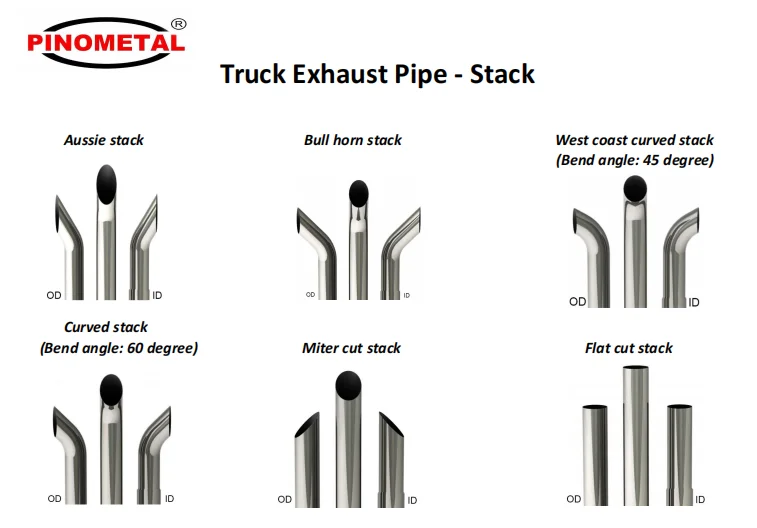 PINOMETAL®

Truck Exhaust Pipe - Stack

Aussie stack

OD

ID

Bull horn stack

OD

ID

West coast curved stack
(Bend angle: 45 degree)

OD

ID

Curved stack
(Bend angle: 60 degree)

OD

ID

Miter cut stack

OD

ID

Flat cut stack

OD

ID